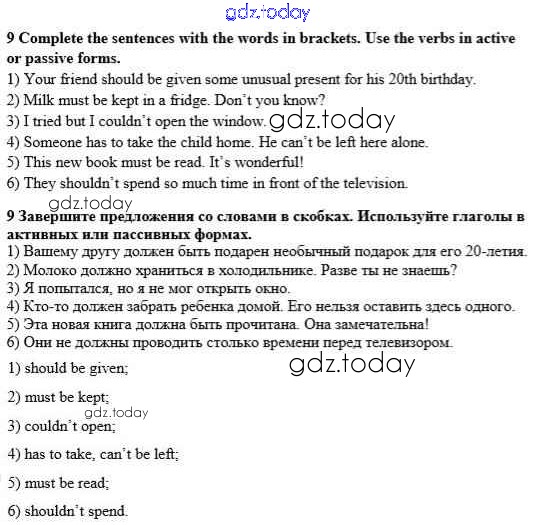 9 Complete the sentences with the words in brackets. Use the verbs in active or passive forms.

1) Your friend should be given some unusual present for his 20th birthday.
2) Milk must be kept in a fridge. Don't you know?
3) I tried but I couldn't open the window.
4) Someone has to take the child home. He can't be left here alone.
5) This new book must be read. It's wonderful!
6) They shouldn't spend so much time in front of the television.

9 Завершите предложения со словами в скобках. Используйте глаголы в активных или пассивных формах.

1) Вашему другу должен быть подарен необычный подарок для его 20-летия.
2) Молоко должно храниться в холодильнике. Разве ты не знаешь?
3) Я попытался, но я не мог открыть окно.
4) Кто-то должен забрать ребенка домой. Его нельзя оставить здесь одного.
5) Эта новая книга должна быть прочитана. Она замечательна!
6) Они не должны проводить столько времени перед телевизором.

1) should be given;

2) must be kept;

3) couldn't open;

4) has to take, can't be left;

5) must be read;

6) shouldn't spend.

gdz.today